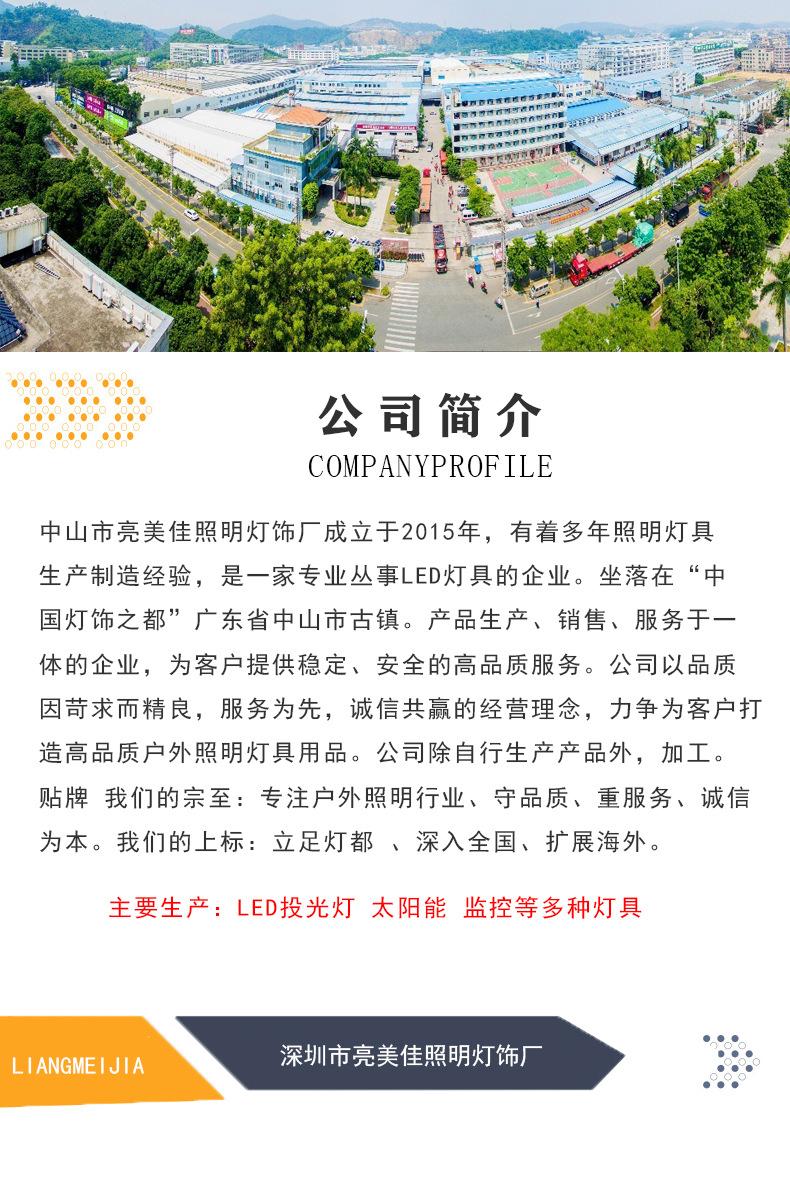 公司简介

COMPANYPROFILE

中山市亮美佳照明灯饰厂成立于2015年，有着多年照明灯具生产制造经验，是一家专业丛事LED灯具的企业。坐落在“中国灯饰之都”广东省中山市古镇。产品生产、销售、服务于一体的企业，为客户提供稳定、安全的高品质服务。公司以品质因苛求而精良，服务为先，诚信共赢的经营理念，力争为客户打造高品质户外照明灯具用品。公司除自行生产产品外，加工。贴牌 我们的宗至：专注户外照明行业、守品质、重服务、诚信为本。我们的上标：立足灯都 、深入全国、扩展海外。

主要生产：LED投光灯 太阳能 监控等多种灯具

LIANGMEIJIA

深圳市亮美佳照明灯饰厂